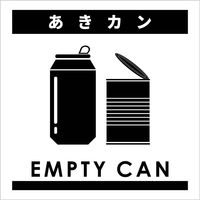 あきカン

EMPTY CAN